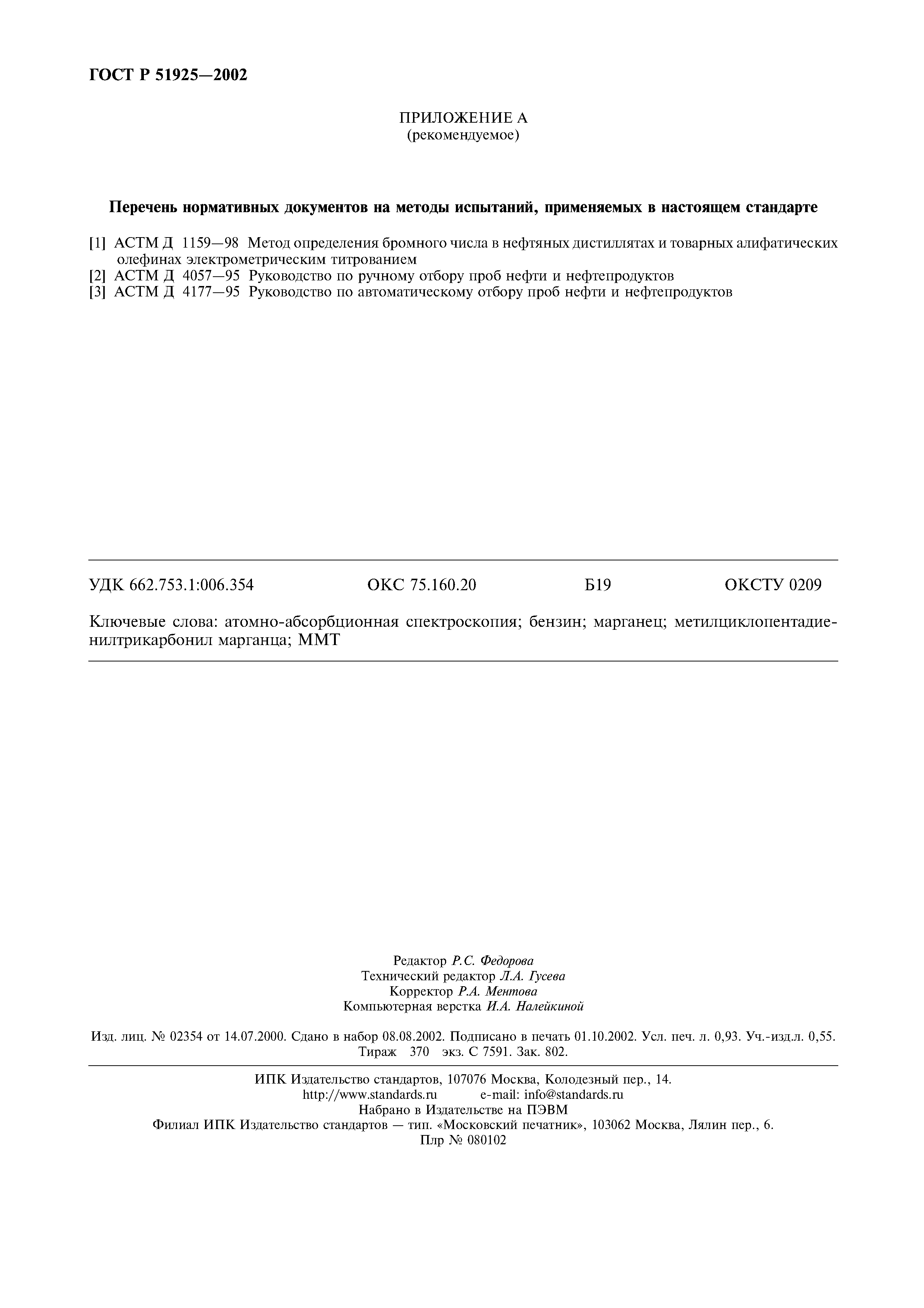 ГОСТ Р 51925—2002

ПРИЛОЖЕНИЕ А
(рекомендуемое)

Перечень нормативных документов на методы испытаний, применяемых в настоящем стандарте

[1] АСТМ Д 1159—98 Метод определения бромного числа в нефтяных дистиллятах и товарных алифатических олефинах электрометрическим титрованием
[2] АСТМ Д 4057—95 Руководство по ручному отбору проб нефти и нефтепродуктов
[3] АСТМ Д 4177—95 Руководство по автоматическому отбору проб нефти и нефтепродуктов

УДК 662.753.1:006.354 ОКС 75.160.20 Б19 ОКСТУ 0209

Ключевые слова: атомно-абсорбционная спектроскопия; бензин; марганец; метилциклопентадиенилтрикарбонил марганца; ММТ

Редактор Р.С. Федорова
Технический редактор Л.А. Гусева
Корректор Р.А. Ментова
Компьютерная верстка И.А. Налейкиной

Изд. лиц. № 02354 от 14.07.2000. Сдано в набор 08.08.2002. Подписано в печать 01.10.2002. Усл. печ. л. 0,93. Уч.-изд.л. 0,55. Тираж 370 экз. С 7591. Зак. 802.

ИПК Издательство стандартов, 107076 Москва, Колодезный пер., 14.
http://www.standards.ru e-mail: info@standards.ru
Набрано в Издательстве на ПЭВМ
Филиал ИПК Издательство стандартов — тип. «Московский печатник», 103062 Москва, Лялин пер., 6.
Плр № 080102